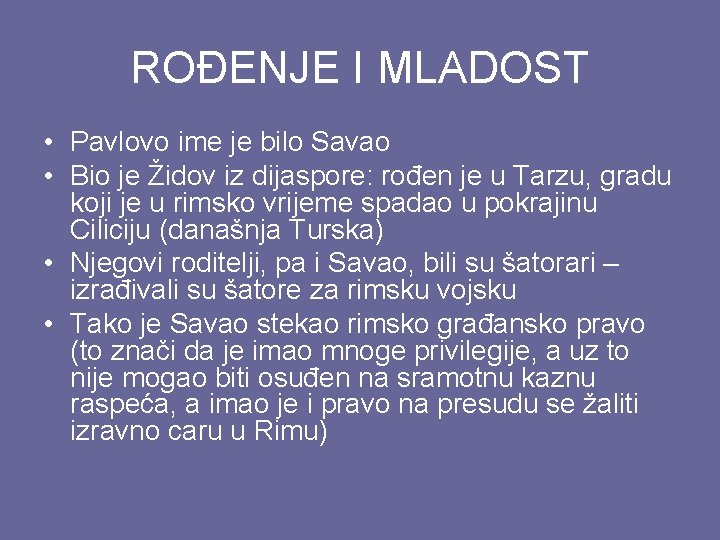 ROĐENJE I MLADOST

• Pavlovo ime je bilo Savao
• Bio je Židov iz dijaspore: rođen je u Tarzu, gradu koji je u rimsko vrijeme spadao u pokrajinu Ciliciju (današnja Turska)
• Njegovi roditelji, pa i Savao, bili su šatorari – izrađivali su šatore za rimsku vojsku
• Tako je Savao stekao rimsko građansko pravo (to znači da je imao mnoge privilegije, a uz to nije mogao biti osuđen na sramotnu kaznu raspeća, a imao je i pravo na presudu se žaliti izravno caru u Rimu)